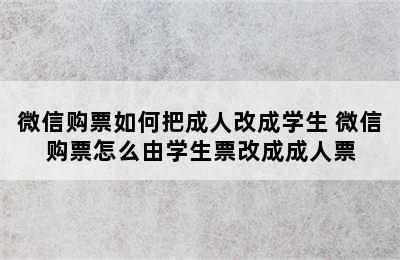 微信购票如何把成人改成学生 微信购票怎么由学生票改成成人票